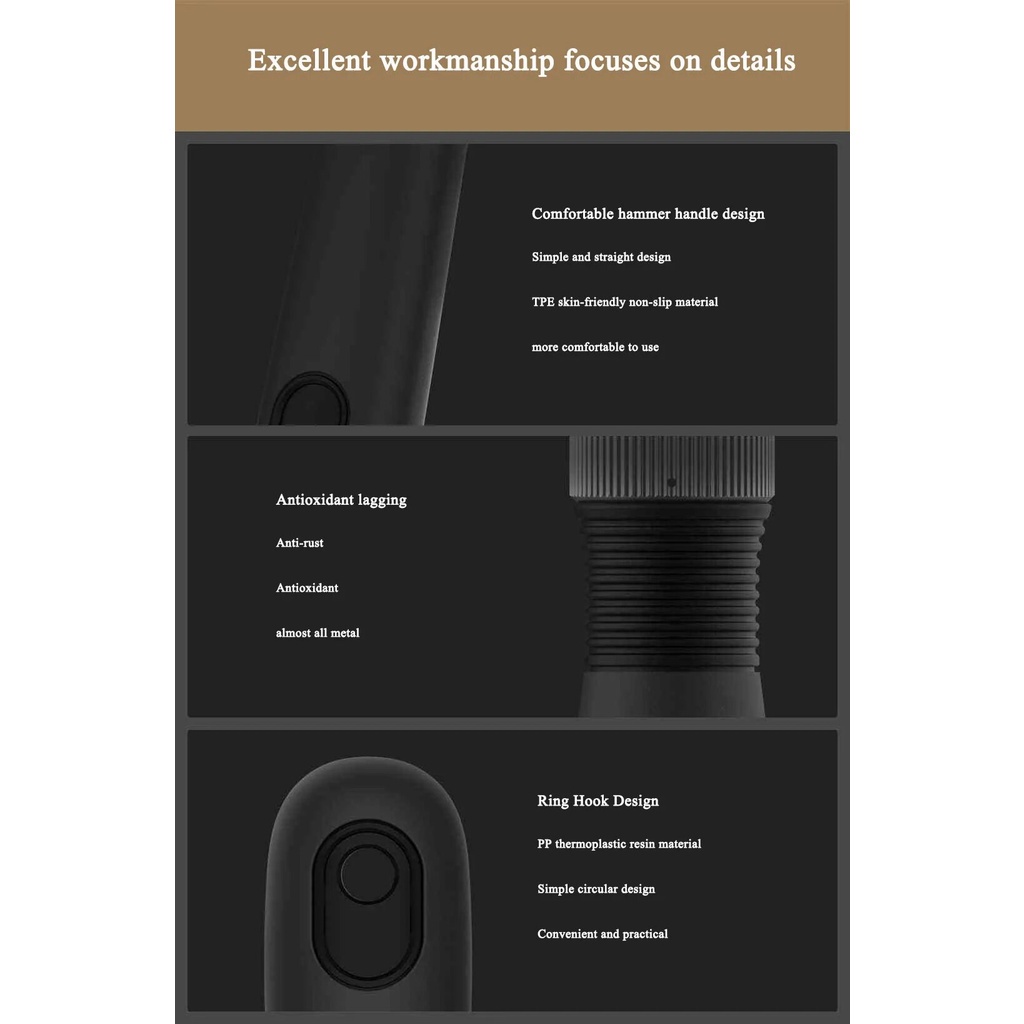 Excellent workmanship focuses on details

Comfortable hammer handle design

Simple and straight design

TPE skin-friendly non-slip material

more comfortable to use

Antioxidant lagging

Anti-rust

Antioxidant

almost all metal

Ring Hook Design

PP thermoplastic resin material

Simple circular design

Convenient and practical